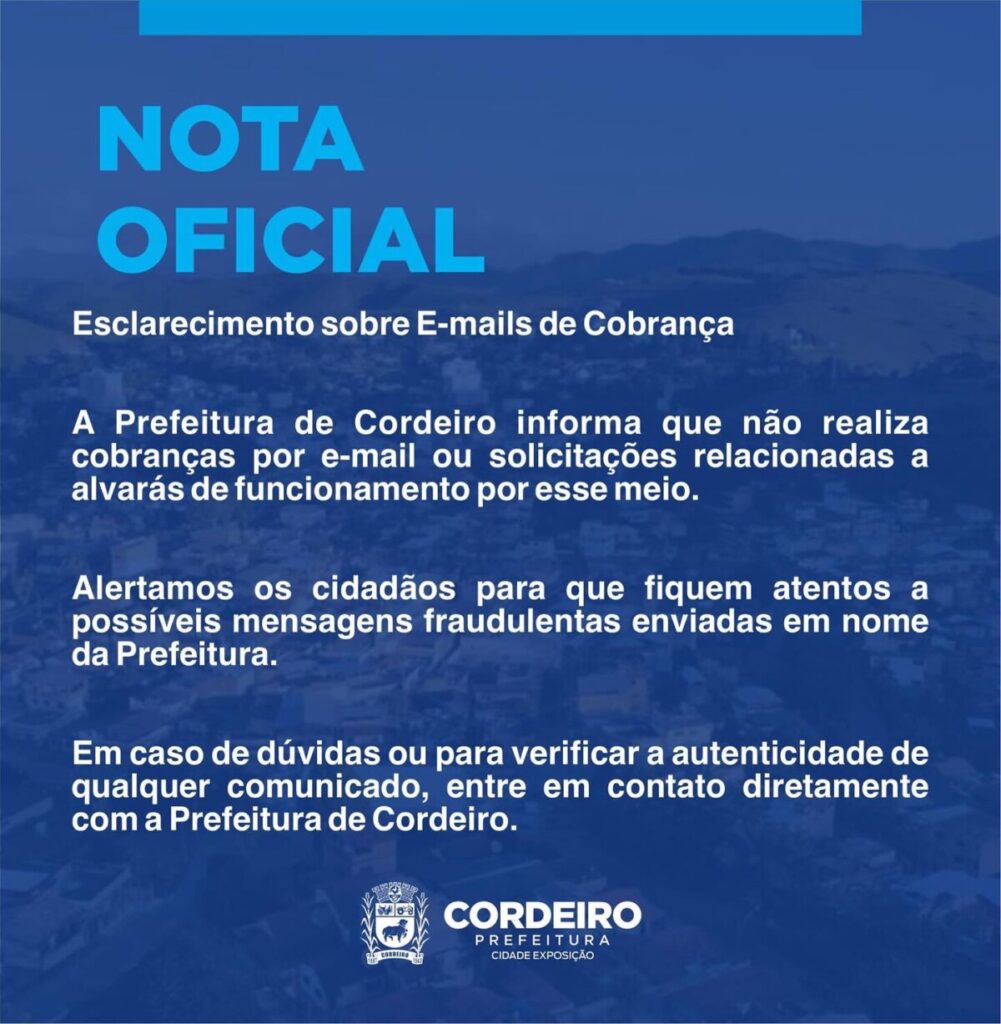 NOTA OFICIAL

Esclarecimento sobre E-mails de Cobrança

A Prefeitura de Cordeiro informa que não realiza cobranças por e-mail ou solicitações relacionadas a alvarás de funcionamento por esse meio.

Alertamos os cidadãos para que fiquem atentos a possíveis mensagens fraudulentas enviadas em nome da Prefeitura.

Em caso de dúvidas ou para verificar a autenticidade de qualquer comunicado, entre em contato diretamente com a Prefeitura de Cordeiro.

CORDEIRO
CORDEIRO
PREFEITURA
CIDADE EXPOSIÇÃO